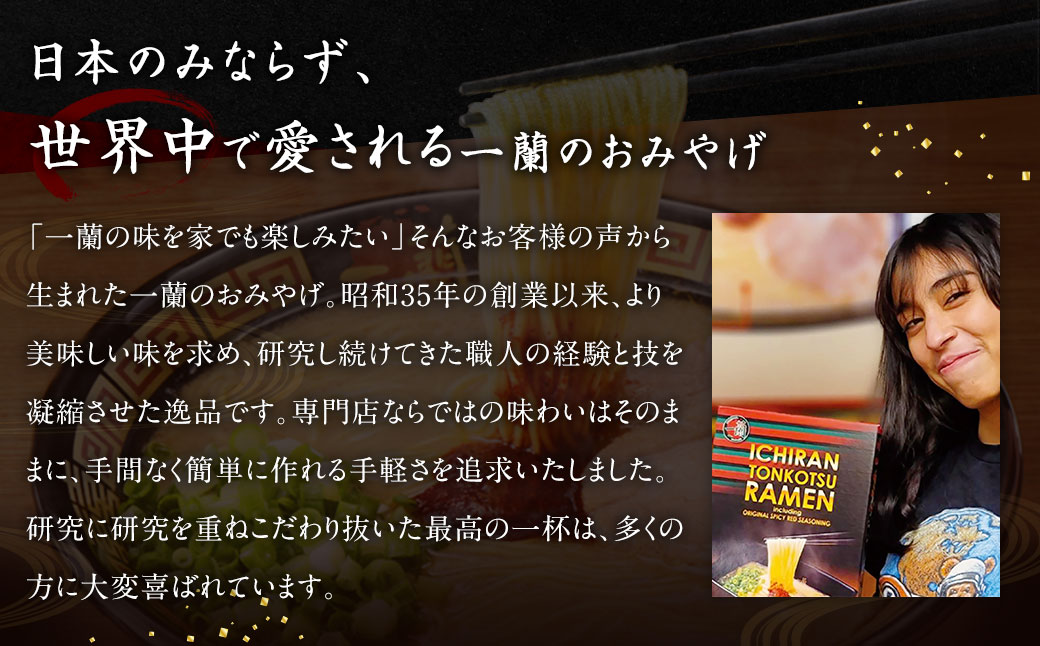 日本のみならず、
世界中で愛される一蘭のおみやげ

「一蘭の味を家でも楽しみたい」そんなお客様の声から生まれた一蘭のおみやげ。昭和35年の創業以来、より美味しい味を求め、研究し続けてきた職人の経験と技を凝縮させた逸品です。専門店ならではの味わいはそのままに、手間なく簡単に作れる手軽さを追求いたしました。研究に研究を重ねこだわり抜いた最高の一杯は、多くの方に大変喜ばれています。

ICHIRAN TONKOTSU RAMEN
including ORIGINAL SPICY RED SEASONING